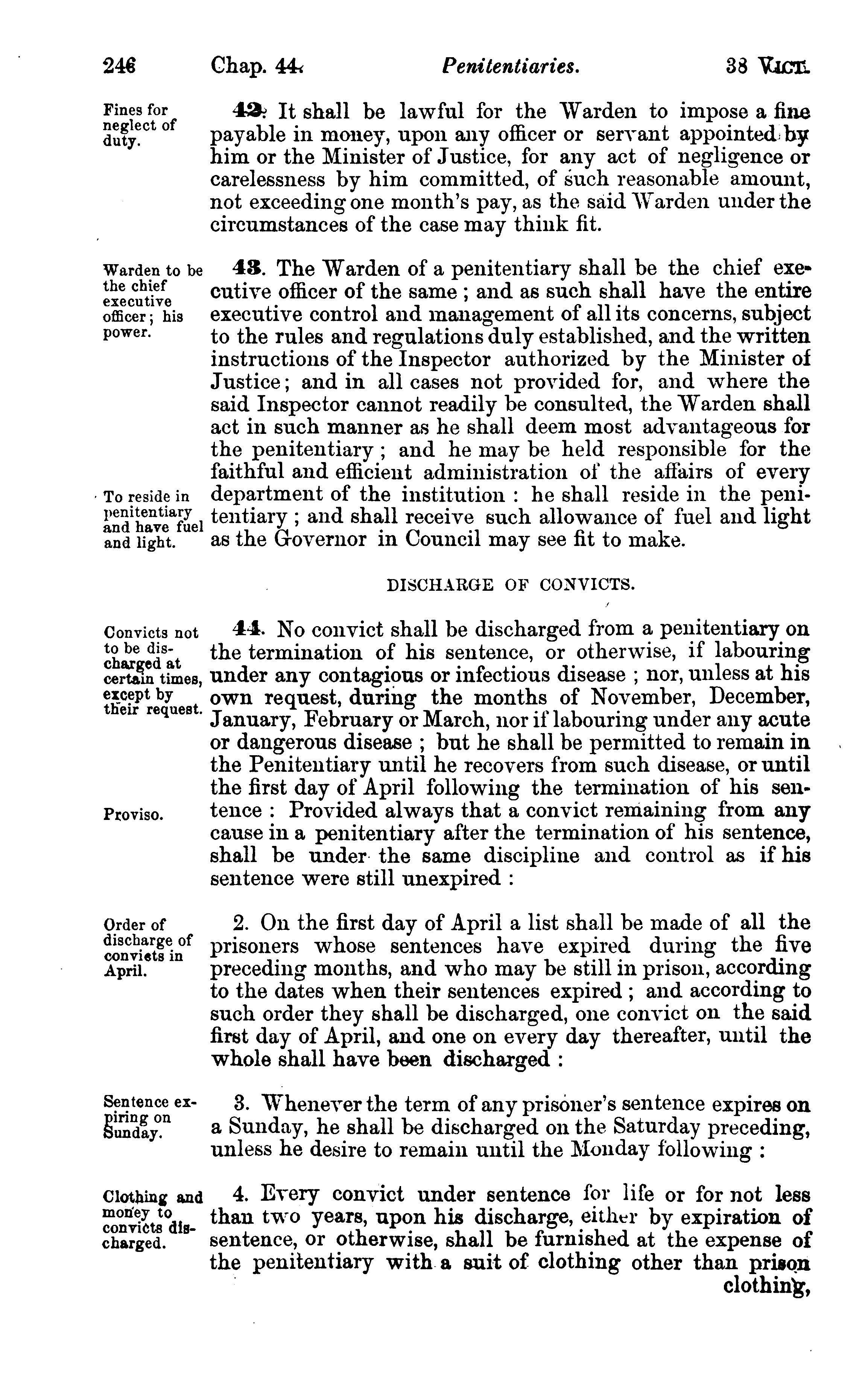 246 Chap. 44. Penitentiaries. 38 VICT.

Fines for neglect of duty.

42. It shall be lawful for the Warden to impose a fine payable in money, upon any officer or servant appointed by him or the Minister of Justice, for any act of negligence or carelessness by him committed, of such reasonable amount, not exceeding one month's pay, as the said Warden under the circumstances of the case may think fit.

Warden to be the chief executive officer; his power.

43. The Warden of a penitentiary shall be the chief executive officer of the same; and as such shall have the entire executive control and management of all its concerns, subject to the rules and regulations duly established, and the written instructions of the Inspector authorized by the Minister of Justice; and in all cases not provided for, and where the said Inspector cannot readily be consulted, the Warden shall act in such manner as he shall deem most advantageous for the penitentiary; and he may be held responsible for the faithful and efficient administration of the affairs of every department of the institution: he shall reside in the penitentiary; and shall receive such allowance of fuel and light as the Governor in Council may see fit to make.

To reside in penitentiary and have fuel and light.

DISCHARGE OF CONVICTS.

Convicts not to be discharged at certain times, except by their request.

44. No convict shall be discharged from a penitentiary on the termination of his sentence, or otherwise, if labouring under any contagious or infectious disease; nor, unless at his own request, during the months of November, December, January, February or March, nor if labouring under any acute or dangerous disease; but he shall be permitted to remain in the Penitentiary until he recovers from such disease, or until the first day of April following the termination of his sentence: Provided always that a convict remaining from any cause in a penitentiary after the termination of his sentence, shall be under the same discipline and control as if his sentence were still unexpired:

Proviso.

Order of discharge of convicts in April.

2. On the first day of April a list shall be made of all the prisoners whose sentences have expired during the five preceding months, and who may be still in prison, according to the dates when their sentences expired; and according to such order they shall be discharged, one convict on the said first day of April, and one on every day thereafter, until the whole shall have been discharged:

Sentence expiring on Sunday.

3. Whenever the term of any prisoner's sentence expires on a Sunday, he shall be discharged on the Saturday preceding, unless he desire to remain until the Monday following:

Clothing and money to convicts discharged.

4. Every convict under sentence for life or for not less than two years, upon his discharge, either by expiration of sentence, or otherwise, shall be furnished at the expense of the penitentiary with a suit of clothing other than prison clothing,